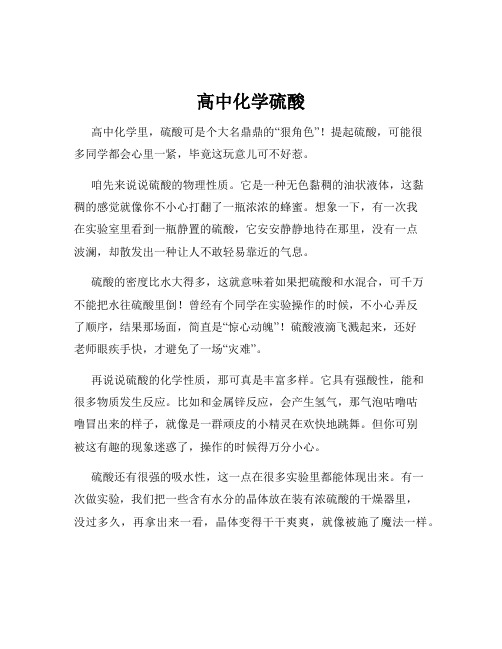 高中化学硫酸

高中化学里，硫酸可是个大名鼎鼎的“狠角色”！提起硫酸，可能很多同学都会心里一紧，毕竟这玩意儿可不好惹。

咱先来说说硫酸的物理性质。它是一种无色黏稠的油状液体，这黏稠的感觉就像你不小心打翻了一瓶浓浓的蜂蜜。想象一下，有一次我在实验室里看到一瓶静置的硫酸，它安安静静地待在那里，没有一点波澜，却散发出一种让人不敢轻易靠近的气息。

硫酸的密度比水大得多，这就意味着如果把硫酸和水混合，可千万不能把水往硫酸里倒！曾经有个同学在实验操作的时候，不小心弄反了顺序，结果那场面，简直是“惊心动魄”！硫酸液滴飞溅起来，还好老师眼疾手快，才避免了一场“灾难”。

再说说硫酸的化学性质，那可真是丰富多样。它具有强酸性，能和很多物质发生反应。比如和金属锌反应，会产生氢气，那气泡咕噜咕噜冒出来的样子，就像是一群顽皮的小精灵在欢快地跳舞。但你可别被这有趣的现象迷惑了，操作的时候得万分小心。

硫酸还有很强的吸水性，这一点在很多实验里都能体现出来。有一次做实验，我们把一些含有水分的晶体放在装有浓硫酸的干燥器里，没过多久，再拿出来一看，晶体变得干干爽爽，就像被施了魔法一样。